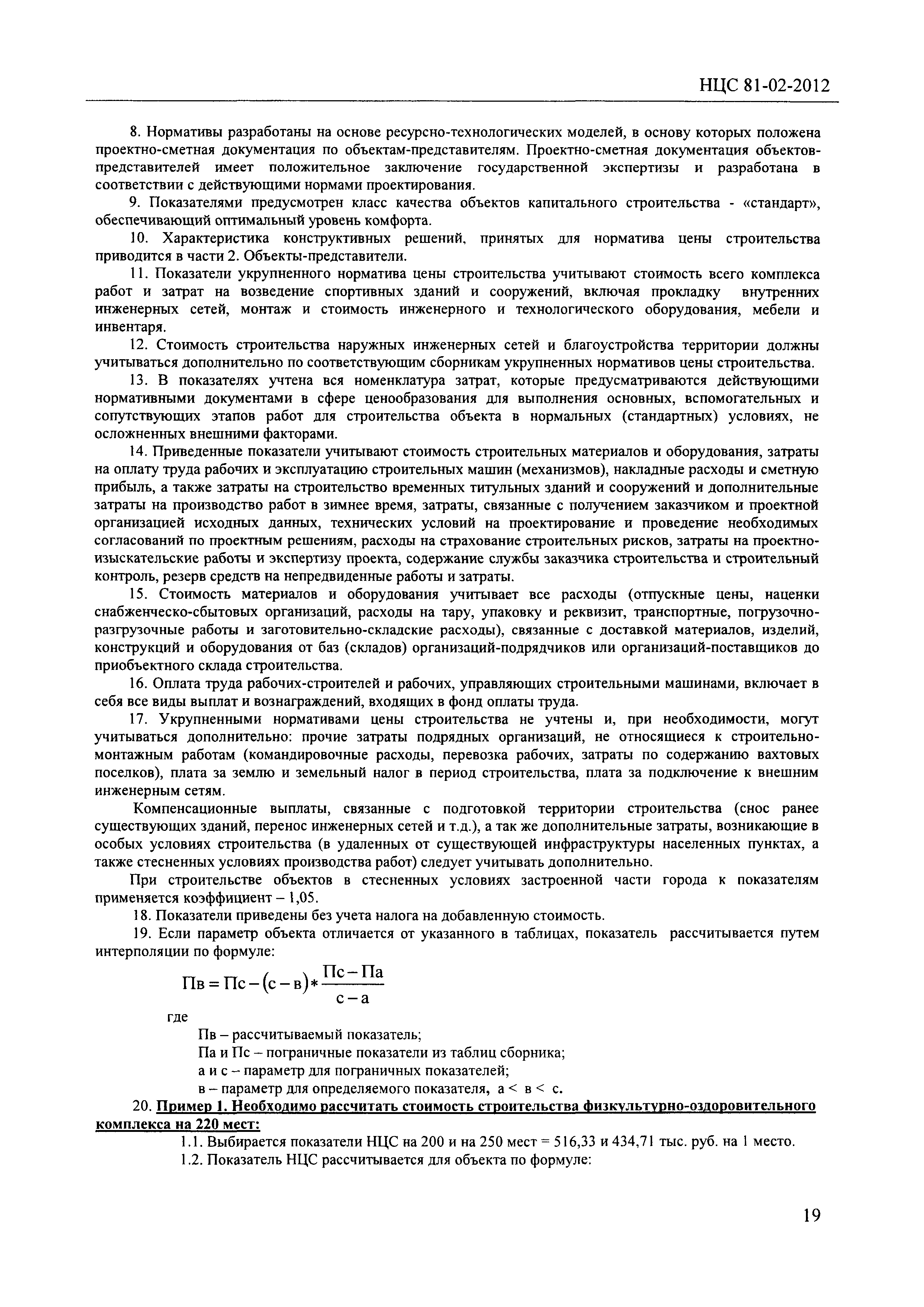 НЦС 81-02-2012

8. Нормативы разработаны на основе ресурсно-технологических моделей, в основу которых положена проектно-сметная документация по объектам-представителям. Проектно-сметная документация объектов-представителей имеет положительное заключение государственной экспертизы и разработана в соответствии с действующими нормами проектирования.

9. Показателями предусмотрен класс качества объектов капитального строительства - «стандарт», обеспечивающий оптимальный уровень комфорта.

10. Характеристика конструктивных решений, принятых для норматива цены строительства приводится в части 2. Объекты-представители.

11. Показатели укрупненного норматива цены строительства учитывают стоимость всего комплекса работ и затрат на возведение спортивных зданий и сооружений, включая прокладку внутренних инженерных сетей, монтаж и стоимость инженерного и технологического оборудования, мебели и инвентаря.

12. Стоимость строительства наружных инженерных сетей и благоустройства территории должны учитываться дополнительно по соответствующим сборникам укрупненных нормативов цены строительства.

13. В показателях учтена вся номенклатура затрат, которые предусматриваются действующими нормативными документами в сфере ценообразования для выполнения основных, вспомогательных и сопутствующих этапов работ для строительства объекта в нормальных (стандартных) условиях, не осложненных внешними факторами.

14. Приведенные показатели учитывают стоимость строительных материалов и оборудования, затраты на оплату труда рабочих и эксплуатацию строительных машин (механизмов), накладные расходы и сметную прибыль, а также затраты на строительство временных титульных зданий и сооружений и дополнительные затраты на производство работ в зимнее время, затраты, связанные с получением заказчиком и проектной организацией исходных данных, технических условий на проектирование и проведение необходимых согласований по проектным решениям, расходы на страхование строительных рисков, затраты на проектно-изыскательские работы и экспертизу проекта, содержание службы заказчика строительства и строительный контроль, резерв средств на непредвиденные работы и затраты.

15. Стоимость материалов и оборудования учитывает все расходы (отпускные цены, наценки снабженческо-сбытовых организаций, расходы на тару, упаковку и реквизит, транспортные, погрузочно-разгрузочные работы и заготовительно-складские расходы), связанные с доставкой материалов, изделий, конструкций и оборудования от баз (складов) организаций-подрядчиков или организаций-поставщиков до приобъектного склада строительства.

16. Оплата труда рабочих-строителей и рабочих, управляющих строительными машинами, включает в себя все виды выплат и вознаграждений, входящих в фонд оплаты труда.

17. Укрупненными нормативами цены строительства не учтены и, при необходимости, могут учитываться дополнительно: прочие затраты подрядных организаций, не относящиеся к строительно-монтажным работам (командировочные расходы, перевозка рабочих, затраты по содержанию вахтовых поселков), плата за землю и земельный налог в период строительства, плата за подключение к внешним инженерным сетям.

Компенсационные выплаты, связанные с подготовкой территории строительства (снос ранее существующих зданий, перенос инженерных сетей и т.д.), а так же дополнительные затраты, возникающие в особых условиях строительства (в удаленных от существующей инфраструктуры населенных пунктах, а также стесненных условиях производства работ) следует учитывать дополнительно.

При строительстве объектов в стесненных условиях застроенной части города к показателям применяется коэффициент – 1,05.

18. Показатели приведены без учета налога на добавленную стоимость.

19. Если параметр объекта отличается от указанного в таблицах, показатель рассчитывается путем интерполяции по формуле:

$Пв = Пс - (с - в) * \frac{Пс - Па}{с - а}$

где

Пв – рассчитываемый показатель;
Па и Пс – пограничные показатели из таблиц сборника;
а и с – параметр для пограничных показателей;
в – параметр для определяемого показателя, а < в < с.

20. Пример 1. Необходимо рассчитать стоимость строительства физкультурно-оздоровительного комплекса на 220 мест:

1.1. Выбирается показатели НЦС на 200 и на 250 мест = 516,33 и 434,71 тыс. руб. на 1 место.
1.2. Показатель НЦС рассчитывается для объекта по формуле:

19